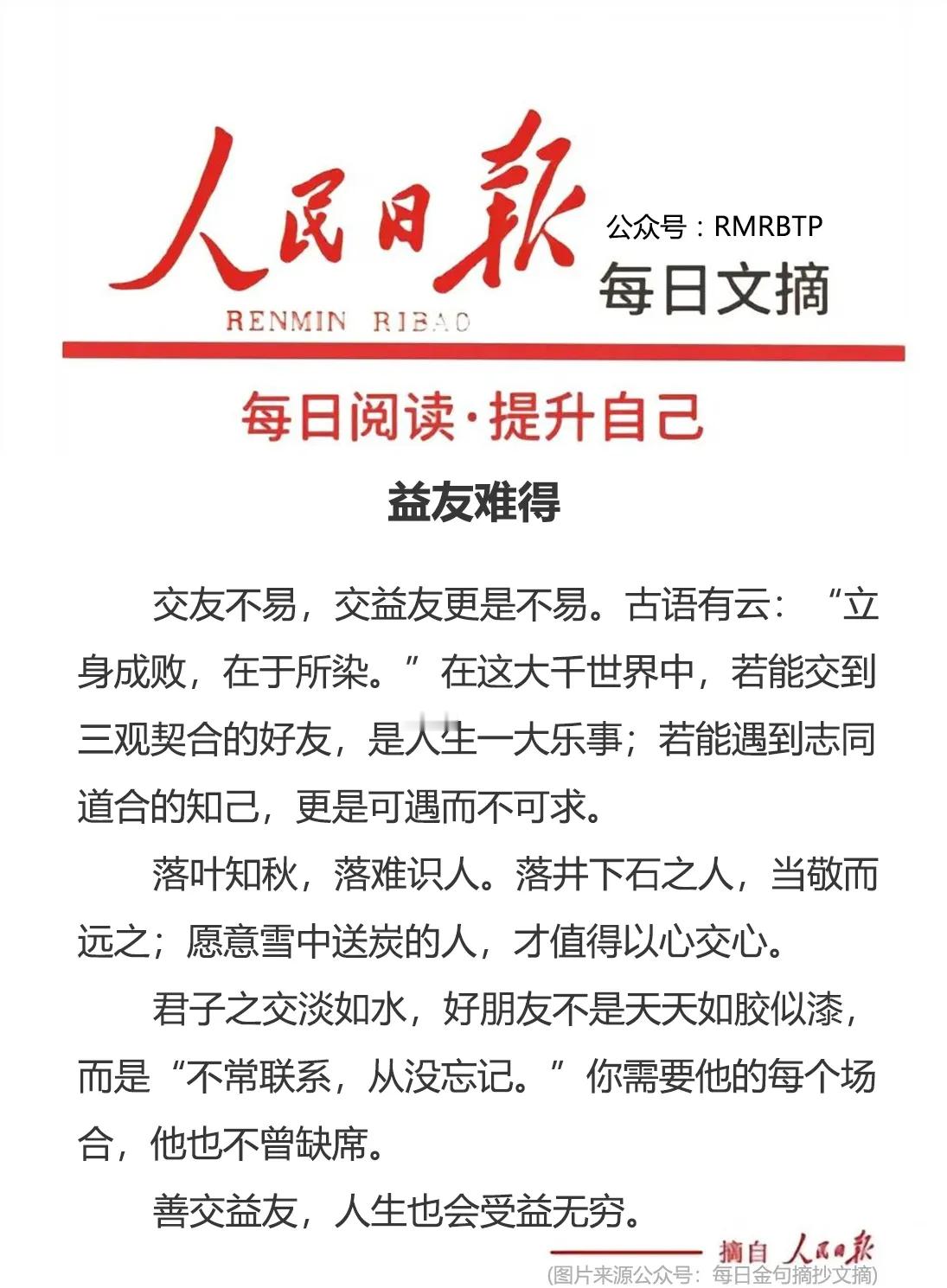 人民日報

RENMIN RIBAO

公众号：RMRBTP

每日文摘

每日阅读·提升自己

益友难得

交友不易，交益友更是不易。古语有云：“立身成败，在于所染。”在这大千世界中，若能交到三观契合的好友，是人生一大乐事；若能遇到志同道合的知己，更是可遇而不可求。

落叶知秋，落难识人。落井下石之人，当敬而远之；愿意雪中送炭的人，才值得以心交心。

君子之交淡如水，好朋友不是天天如胶似漆，而是“不常联系，从没忘记。”你需要他的每个场合，他也不曾缺席。

善交益友，人生也会受益无穷。

摘自 人民日報

(图片来源公众号：每日金句摘抄文摘)